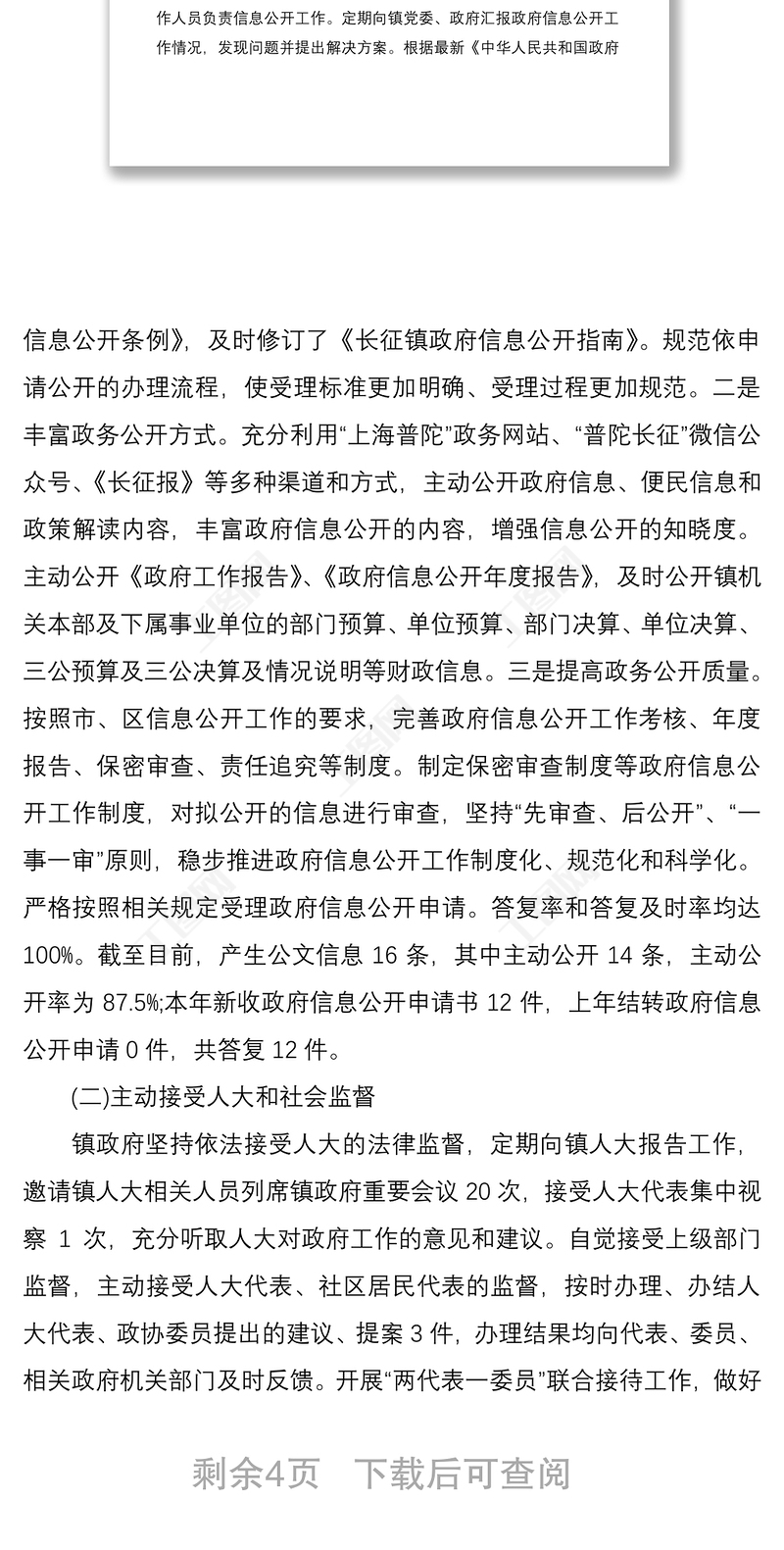 作人员负责信息公开工作。定期向镇党委、政府汇报政府信息公开工作情况，发现问题并提出解决方案。根据最新《中华人民共和国政府

信息公开条例》，及时修订了《长征镇政府信息公开指南》。规范依申请公开的办理流程，使受理标准更加明确、受理过程更加规范。二是丰富政务公开方式。充分利用“上海普陀”政务网站、“普陀长征”微信公众号、《长征报》等多种渠道和方式，主动公开政府信息、便民信息和政策解读内容，丰富政府信息公开的内容，增强信息公开的知晓度。主动公开《政府工作报告》、《政府信息公开年度报告》，及时公开镇机关本部及下属事业单位的部门预算、单位预算、部门决算、单位决算、三公预算及三公决算及情况说明等财政信息。三是提高政务公开质量。按照市、区信息公开工作的要求，完善政府信息公开工作考核、年度报告、保密审查、责任追究等制度。制定保密审查制度等政府信息公开工作制度，对拟公开的信息进行审查，坚持“先审查、后公开”、“一事一审”原则，稳步推进政府信息公开工作制度化、规范化和科学化。严格按照相关规定受理政府信息公开申请。答复率和答复及时率均达100%。截至目前，产生公文信息 16 条，其中主动公开 14 条，主动公开率为 87.5%;本年新收政府信息公开申请书 12 件，上年结转政府信息公开申请 0 件，共答复 12 件。

(二)主动接受人大和社会监督

镇政府坚持依法接受人大的法律监督，定期向镇人大报告工作，邀请镇人大相关人员列席镇政府重要会议 20 次，接受人大代表集中视察 1 次，充分听取人大对政府工作的意见和建议。自觉接受上级部门监督，主动接受人大代表、社区居民代表的监督，按时办理、办结人大代表、政协委员提出的建议、提案 3 件，办理结果均向代表、委员、相关政府机关部门及时反馈。开展“两代表一委员”联合接待工作，做好

剩余4页　下载后可查阅